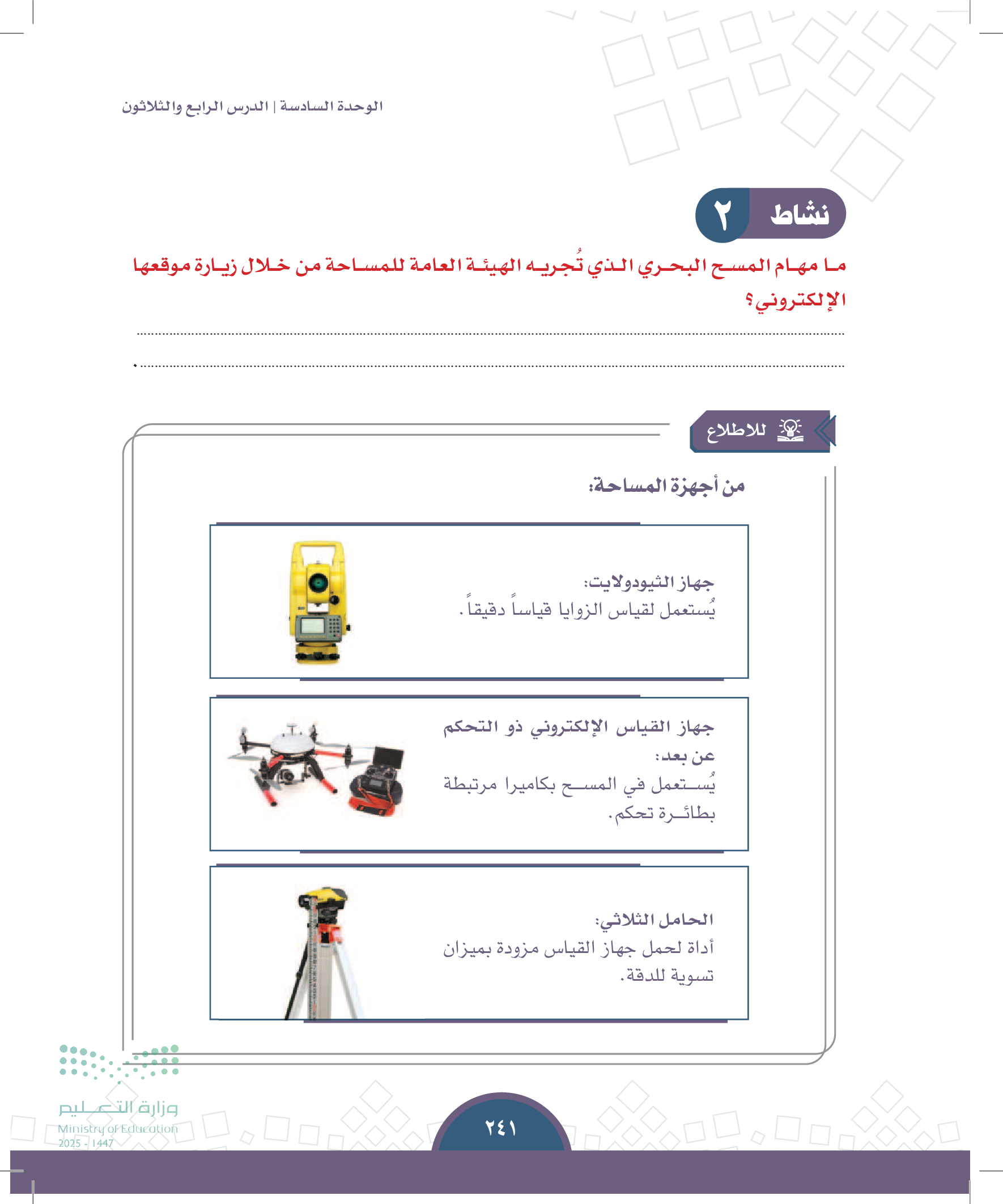 الوحدة السادسة | الدرس الرابع والثلاثون

نشاط ٢

ما مهام المسح البحري الذي تُجريه الهيئة العامة للمساحة من خلال زيارة موقعها الإلكتروني؟

.......................................................................................................

.......................................................................................................

للاطلاع

من أجهزة المساحة:

جهاز الثيودولايت:
يُستعمل لقياس الزوايا قياساً دقيقاً.

جهاز القياس الإلكتروني ذو التحكم عن بعد:
يُستعمل في المسح بكاميرا مرتبطة بطائرة تحكم.

الحامل الثلاثي:
أداة لحمل جهاز القياس مزودة بميزان تسوية للدقة.

وزارة التعليم
Ministry of Education
2025 - 1447

٢٤١